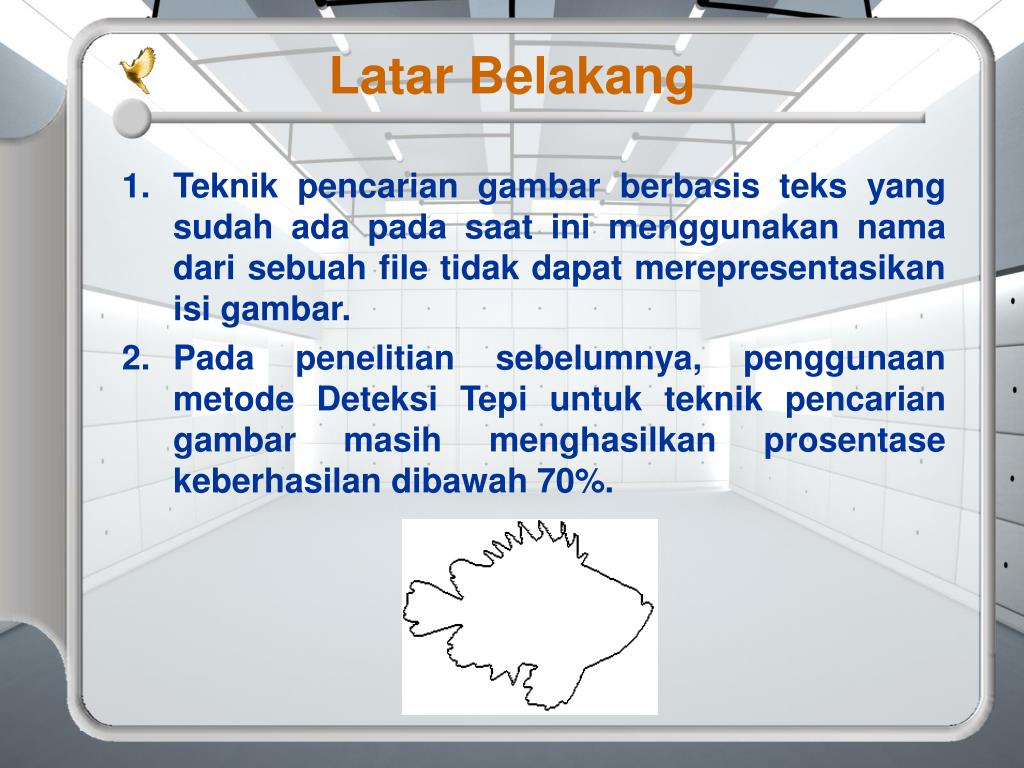 Latar Belakang

1. Teknik pencarian gambar berbasis teks yang sudah ada pada saat ini menggunakan nama dari sebuah file tidak dapat merepresentasikan isi gambar.
2. Pada penelitian sebelumnya, penggunaan metode Deteksi Tepi untuk teknik pencarian gambar masih menghasilkan prosentase keberhasilan dibawah 70%.